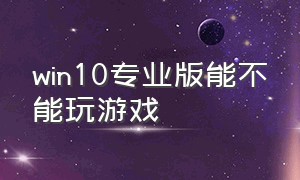 win10专业版能不能玩游戏